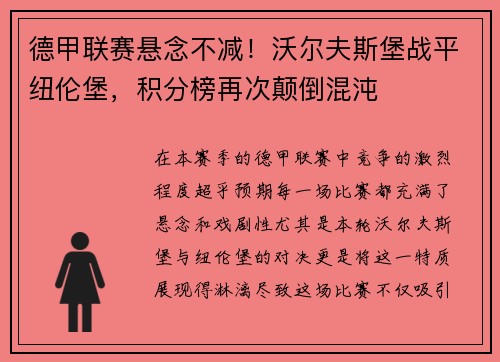 德甲联赛悬念不减！沃尔夫斯堡战平纽伦堡，积分榜再次颠倒混沌

在本赛季的德甲联赛中竞争的激烈程度超乎预期每一场比赛都充满了悬念和戏剧性尤其是本轮沃尔夫斯堡与纽伦堡的对决更是将这一特质展现得淋漓尽致这场比赛不仅吸引